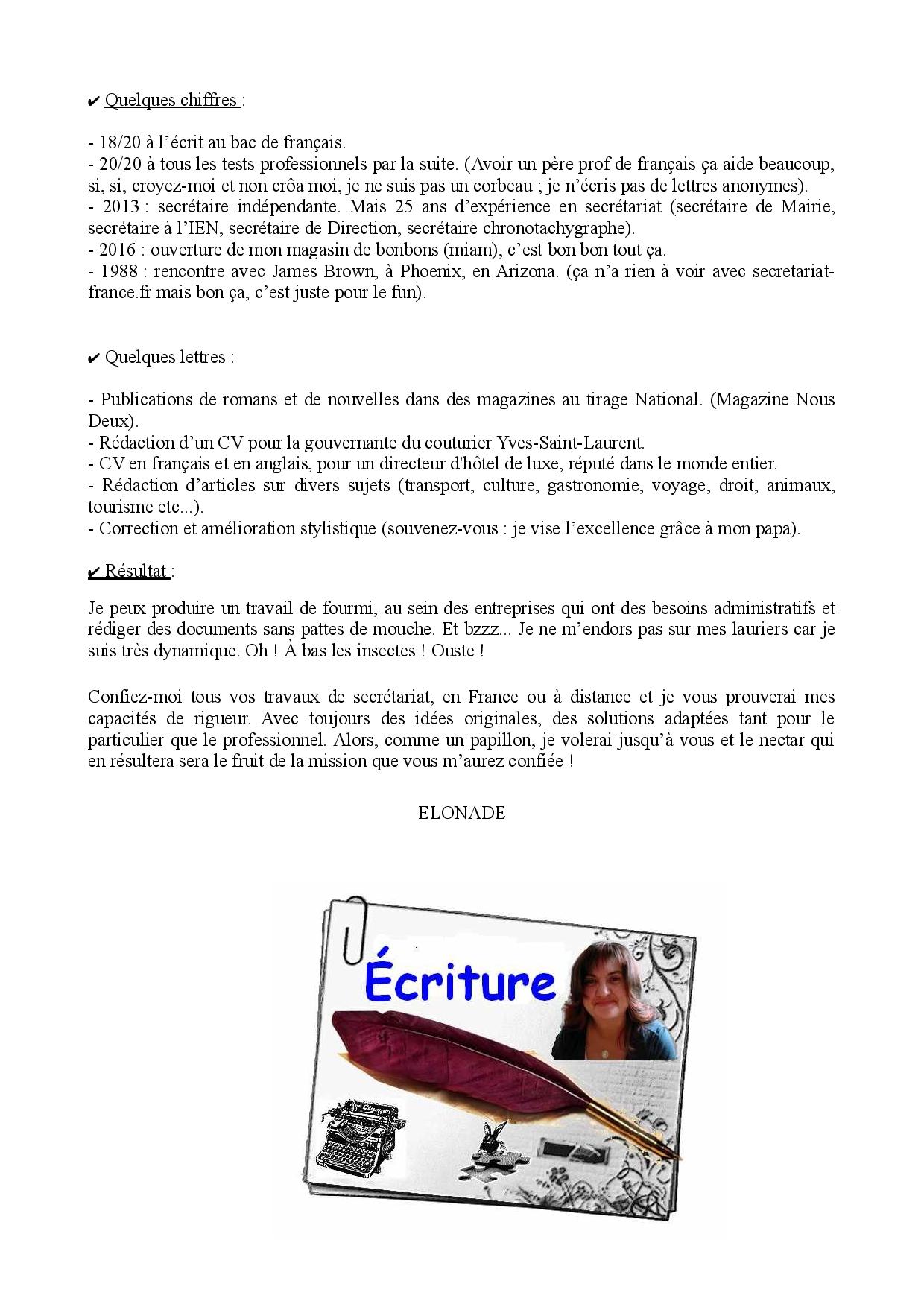 ✔ Quelques chiffres :

- 18/20 à l'écrit au bac de français.
- 20/20 à tous les tests professionnels par la suite. (Avoir un père prof de français ça aide beaucoup, si, si, croyez-moi et non crôa moi, je ne suis pas un corbeau ; je n'écris pas de lettres anonymes).
- 2013 : secrétaire indépendante. Mais 25 ans d'expérience en secrétariat (secrétaire de Mairie, secrétaire à l'IEN, secrétaire de Direction, secrétaire chronotachygraphe).
- 2016 : ouverture de mon magasin de bonbons (miam), c'est bon bon tout ça.
- 1988 : rencontre avec James Brown, à Phoenix, en Arizona. (ça n'a rien à voir avec secretariat-france.fr mais bon ça, c'est juste pour le fun).

✔ Quelques lettres :

- Publications de romans et de nouvelles dans des magazines au tirage National. (Magazine Nous Deux).
- Rédaction d'un CV pour la gouvernante du couturier Yves-Saint-Laurent.
- CV en français et en anglais, pour un directeur d'hôtel de luxe, réputé dans le monde entier.
- Rédaction d'articles sur divers sujets (transport, culture, gastronomie, voyage, droit, animaux, tourisme etc...).
- Correction et amélioration stylistique (souvenez-vous : je vise l'excellence grâce à mon papa).

✔ Résultat :

Je peux produire un travail de fourmi, au sein des entreprises qui ont des besoins administratifs et rédiger des documents sans pattes de mouche. Et bzzz... Je ne m'endors pas sur mes lauriers car je suis très dynamique. Oh ! À bas les insectes ! Ouste !

Confiez-moi tous vos travaux de secrétariat, en France ou à distance et je vous prouverai mes capacités de rigueur. Avec toujours des idées originales, des solutions adaptées tant pour le particulier que le professionnel. Alors, comme un papillon, je volerai jusqu'à vous et le nectar qui en résultera sera le fruit de la mission que vous m'aurez confiée !

ELONADE

Écriture

Olympia